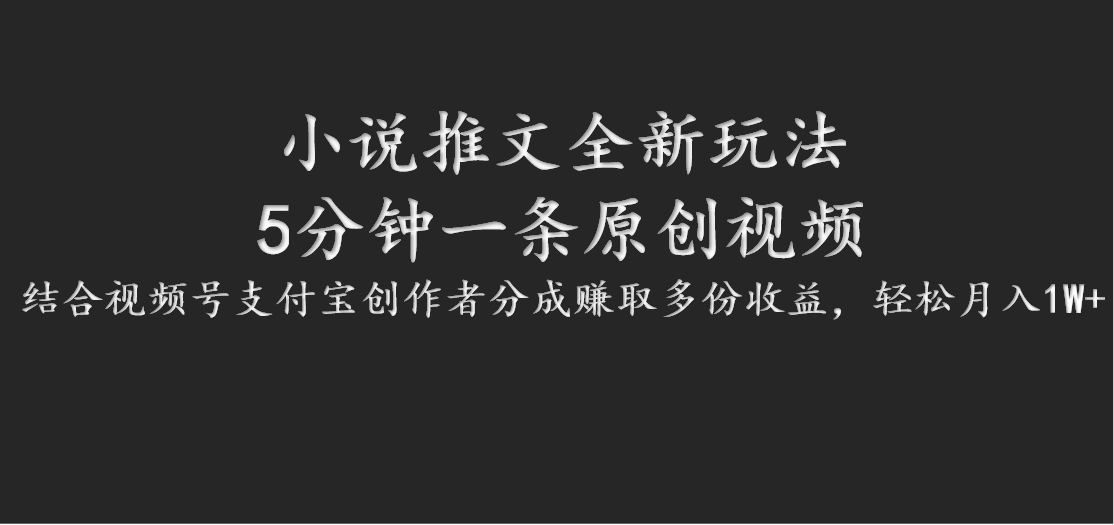 小说推文全新玩法
5分钟一条原创视频
结合视频号支付宝创作者分成赚取多份收益，轻松月入1W+